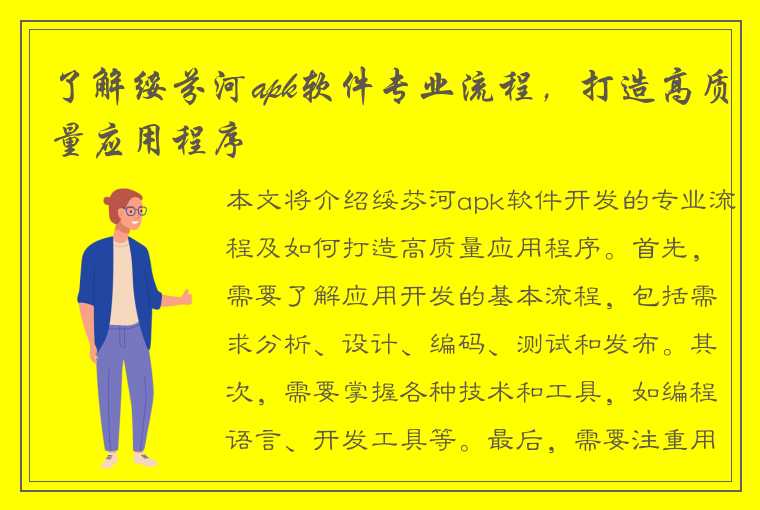 了解绥芬河apk软件专业流程，打造高质量应用程序

本文将介绍绥芬河apk软件开发的专业流程及如何打造高质量应用程序。首先，需要了解应用开发的基本流程，包括需求分析、设计、编码、测试和发布。其次，需要掌握各种技术和工具，如编程语言、开发工具等。最后，需要注重用